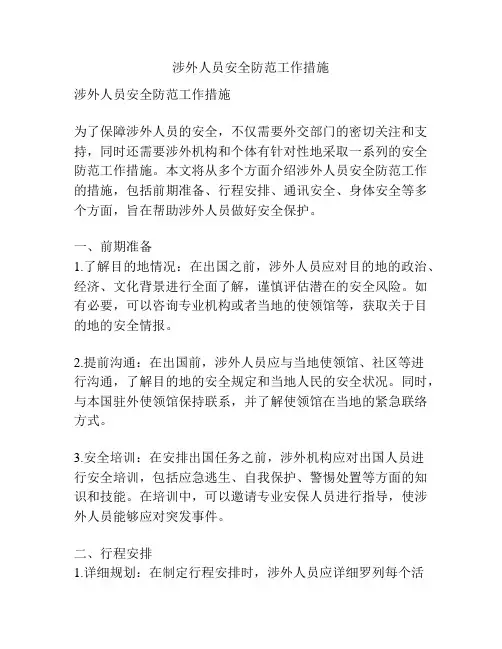 涉外人员安全防范工作措施

涉外人员安全防范工作措施

为了保障涉外人员的安全，不仅需要外交部门的密切关注和支持，同时还需要涉外机构和个体有针对性地采取一系列的安全防范工作措施。本文将从多个方面介绍涉外人员安全防范工作的措施，包括前期准备、行程安排、通讯安全、身体安全等多个方面，旨在帮助涉外人员做好安全保护。

一、前期准备
1.了解目的地情况：在出国之前，涉外人员应对目的地的政治、经济、文化背景进行全面了解，谨慎评估潜在的安全风险。如有必要，可以咨询专业机构或者当地的使领馆等，获取关于目的地的安全情报。

2.提前沟通：在出国前，涉外人员应与当地使领馆、社区等进行沟通，了解目的地的安全规定和当地人民的安全状况。同时，与本国驻外使领馆保持联系，并了解使领馆在当地的紧急联络方式。

3.安全培训：在安排出国任务之前，涉外机构应对出国人员进行安全培训，包括应急逃生、自我保护、警惕处置等方面的知识和技能。在培训中，可以邀请专业安保人员进行指导，使涉外人员能够应对突发事件。

二、行程安排
1.详细规划：在制定行程安排时，涉外人员应详细罗列每个活